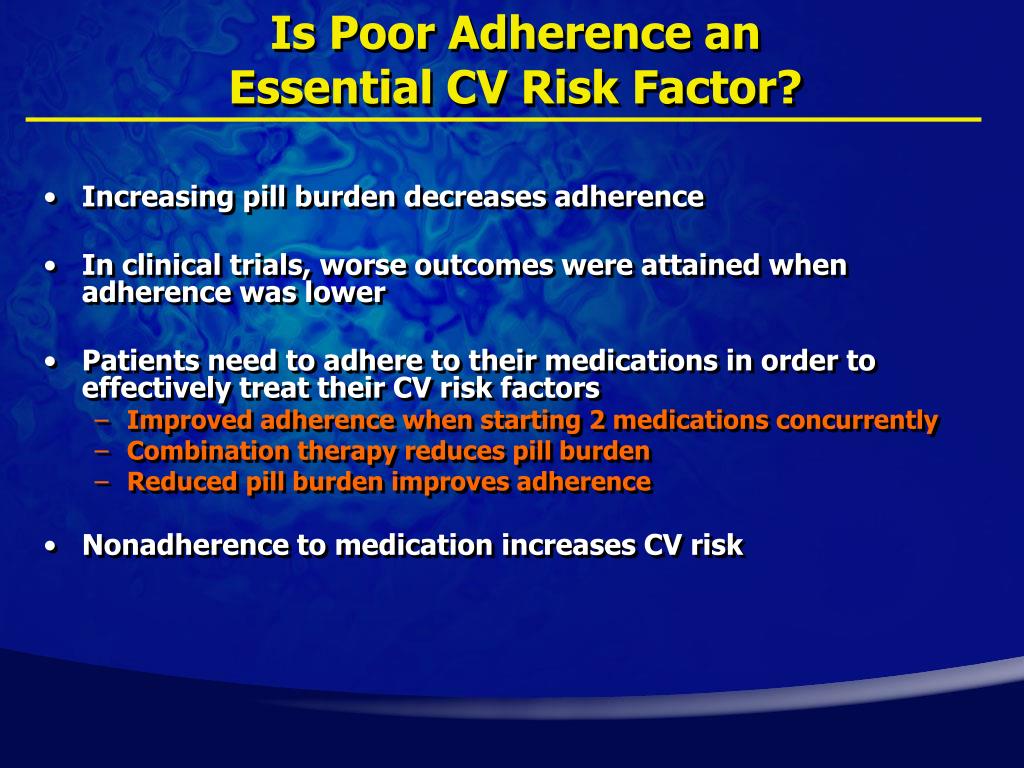 Is Poor Adherence an Essential CV Risk Factor?

• Increasing pill burden decreases adherence

• In clinical trials, worse outcomes were attained when adherence was lower

• Patients need to adhere to their medications in order to effectively treat their CV risk factors
– Improved adherence when starting 2 medications concurrently
– Combination therapy reduces pill burden
– Reduced pill burden improves adherence

• Nonadherence to medication increases CV risk